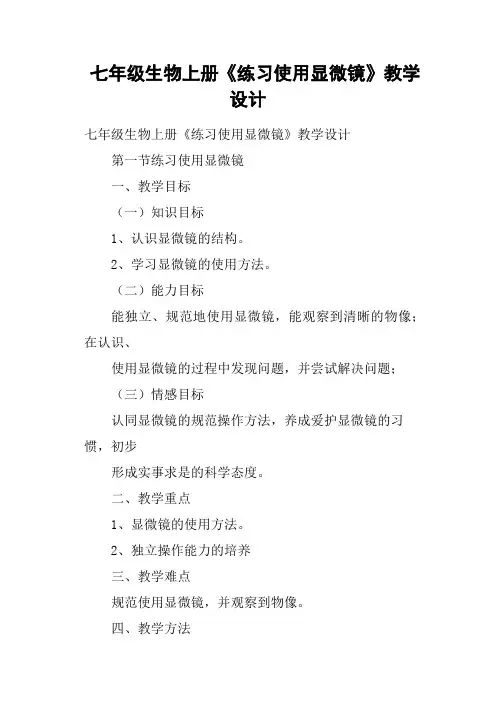 七年级生物上册《练习使用显微镜》教学设计

七年级生物上册《练习使用显微镜》教学设计

第一节练习使用显微镜

一、教学目标

（一）知识目标

1、认识显微镜的结构。

2、学习显微镜的使用方法。

（二）能力目标

能独立、规范地使用显微镜，能观察到清晰的物像；在认识、

使用显微镜的过程中发现问题，并尝试解决问题；

（三）情感目标

认同显微镜的规范操作方法，养成爱护显微镜的习惯，初步

形成实事求是的科学态度。

二、教学重点

1、显微镜的使用方法。

2、独立操作能力的培养

三、教学难点

规范使用显微镜，并观察到物像。

四、教学方法